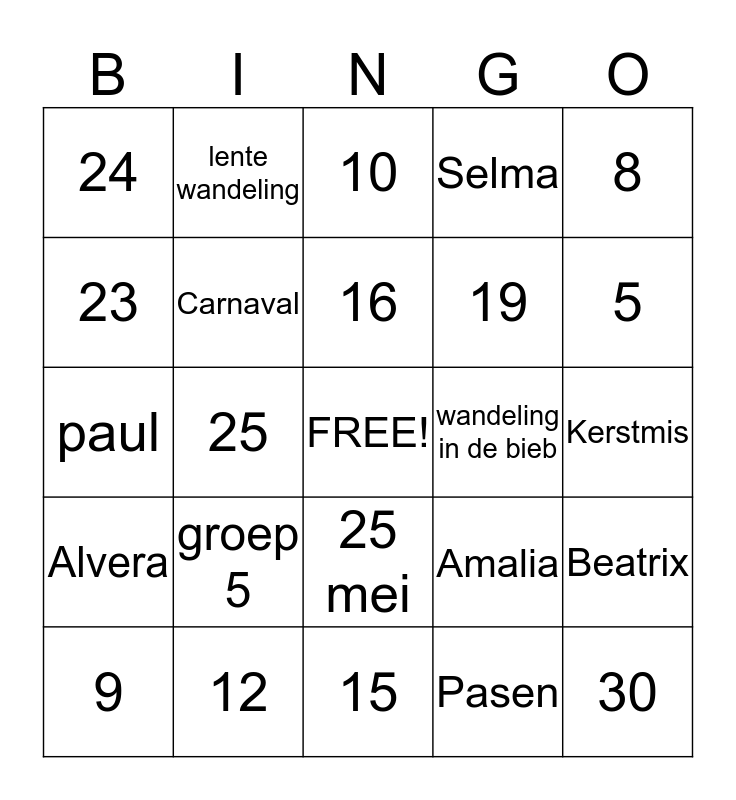 | B | I | N | G | O |
|---|---|---|---|---|
| 24 | lente wandeling | 10 | Selma | 8 |
| 23 | Carnaval | 16 | 19 | 5 |
| paul | 25 | FREE! | wandeling in de bieb | Kerstmis |
| Alvera | groep 5 | 25 mei | Amalia | Beatrix |
| 9 | 12 | 15 | Pasen | 30 |